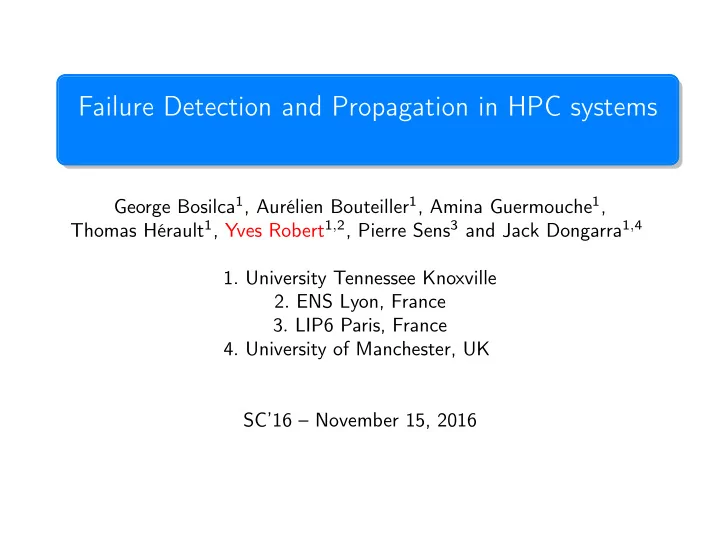 Failure Detection and Propagation in HPC systems

George Bosilca$^1$, Aurélien Bouteiller$^1$, Amina Guermouche$^1$, Thomas Hérault$^1$, Yves Robert$^{1,2}$, Pierre Sens$^3$ and Jack Dongarra$^{1,4}$

1. University Tennessee Knoxville
2. ENS Lyon, France
3. LIP6 Paris, France
4. University of Manchester, UK

SC'16 – November 15, 2016